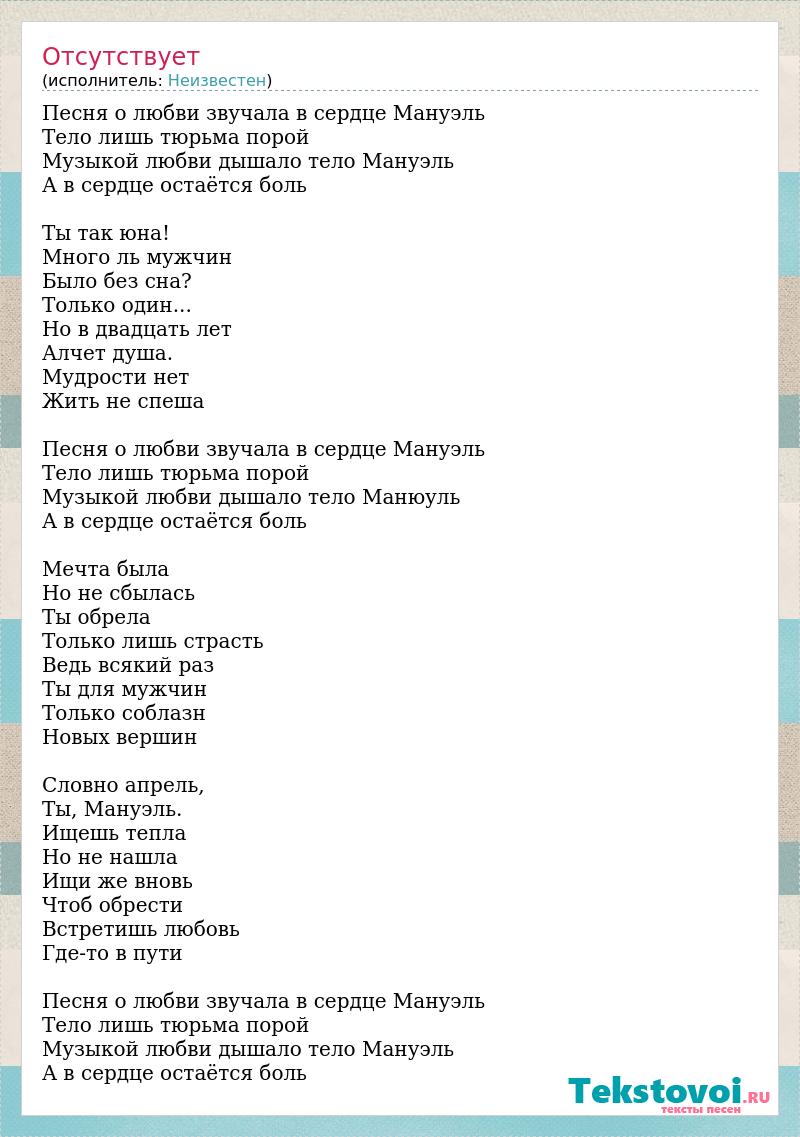 Отсутствует
(исполнитель: Неизвестен)

Песня о любви звучала в сердце Мануэль
Тело лишь тюрьма порой
Музыкой любви дышало тело Мануэль
А в сердце остаётся боль

Ты так юна!
Много ль мужчин
Было без сна?
Только один...
Но в двадцать лет
Алчет душа.
Мудрости нет
Жить не спеша

Песня о любви звучала в сердце Мануэль
Тело лишь тюрьма порой
Музыкой любви дышало тело Манюуль
А в сердце остаётся боль

Мечта была
Но не сбылась
Ты обрела
Только лишь страсть
Ведь всякий раз
Ты для мужчин
Только соблазн
Новых вершин

Словно апрель,
Ты, Мануэль.
Ищешь тепла
Но не нашла
Ищи же вновь
Чтоб обрести
Встретишь любовь
Где-то в пути

Песня о любви звучала в сердце Мануэль
Тело лишь тюрьма порой
Музыкой любви дышало тело Мануэль
А в сердце остаётся боль

Tekstovoi.RU
тексты песен